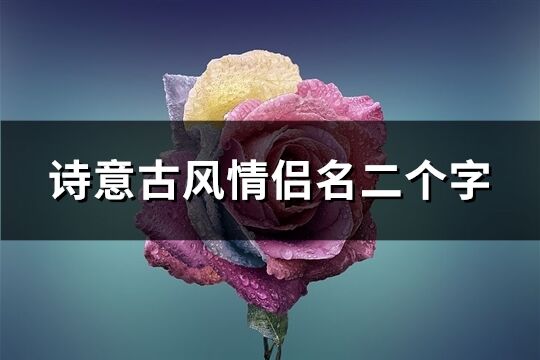 诗意古风情侣名二个字